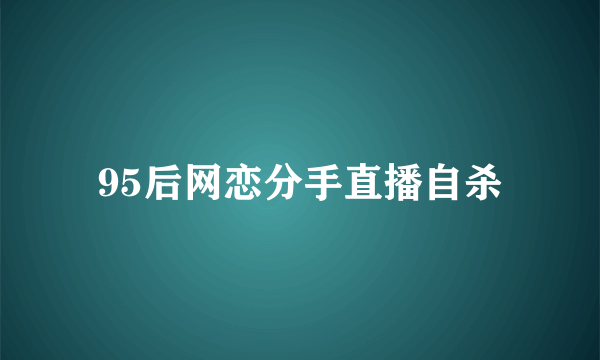 95后网恋分手直播自杀